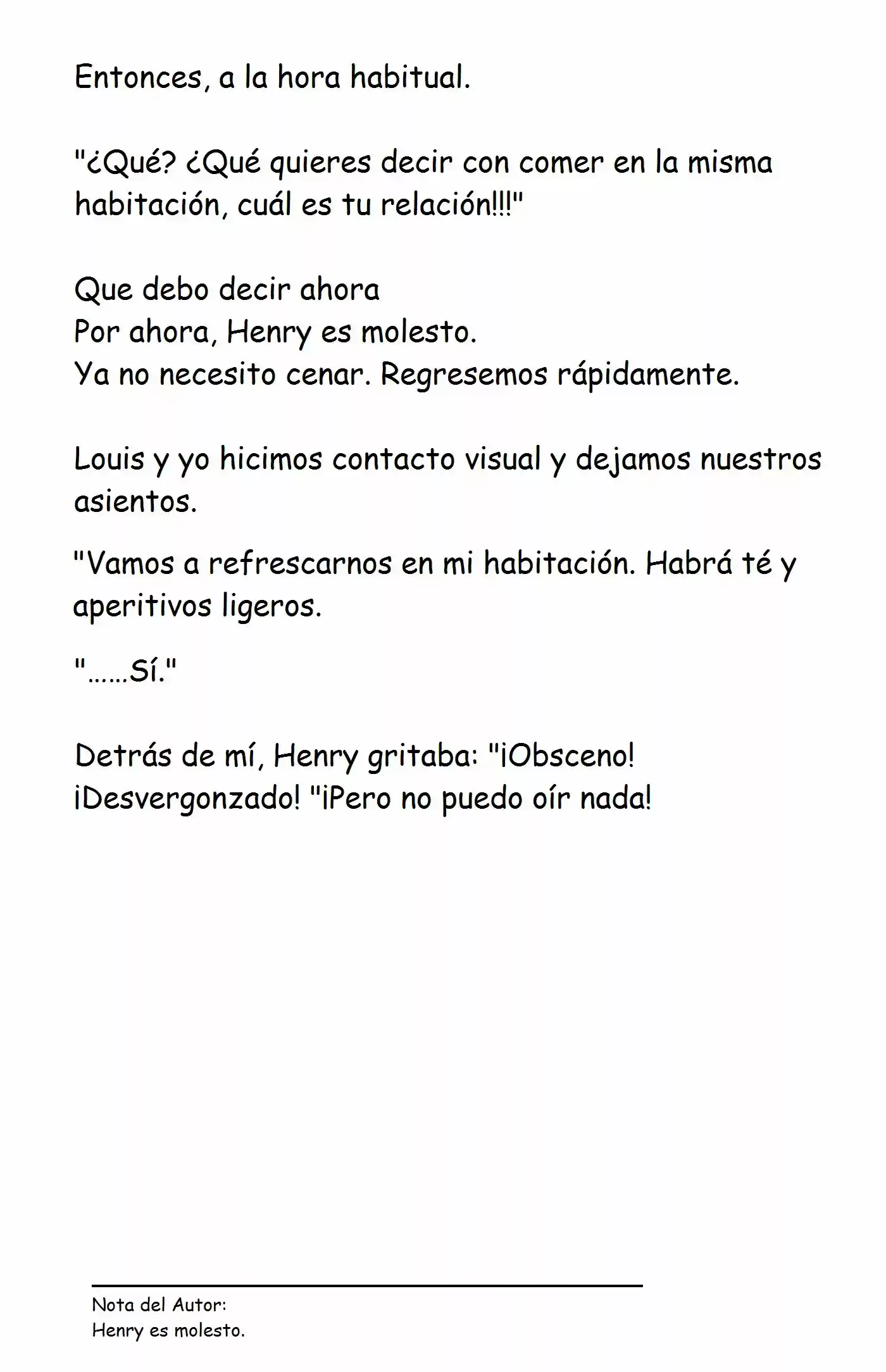 Entonces, a la hora habitual.

"¿Qué? ¿Qué quieres decir con comer en la misma habitación, cuál es tu relación!!!"

Que debo decir ahora
Por ahora, Henry es molesto.
Ya no necesito cenar. Regresemos rápidamente.

Louis y yo hicimos contacto visual y dejamos nuestros asientos.

"Vamos a refrescarnos en mi habitación. Habrá té y aperitivos ligeros.

"……Sí."

Detrás de mí, Henry gritaba: "¡Obsceno! ¡Desvergonzado! "¡Pero no puedo oír nada!

Nota del Autor:
Henry es molesto.